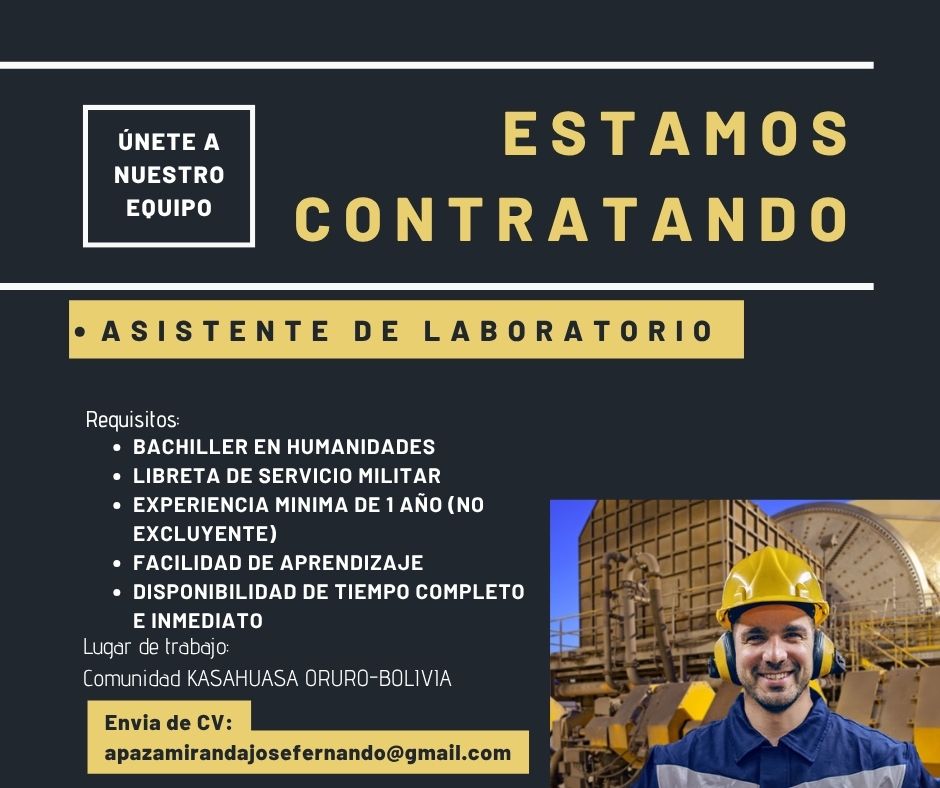 ÚNETE A NUESTRO EQUIPO

ESTAMOS CONTRATANDO

• ASISTENTE DE LABORATORIO

Requisitos:
• BACHILLER EN HUMANIDADES
• LIBRETA DE SERVICIO MILITAR
• EXPERIENCIA MINIMA DE 1 AÑO (NO EXCLUYENTE)
• FACILIDAD DE APRENDIZAJE
• DISPONIBILIDAD DE TIEMPO COMPLETO E INMEDIATO

Lugar de trabajo:
Comunidad KASAHUASA ORURO-BOLIVIA

Envia de CV:
apazamirandajosefernando@gmail.com